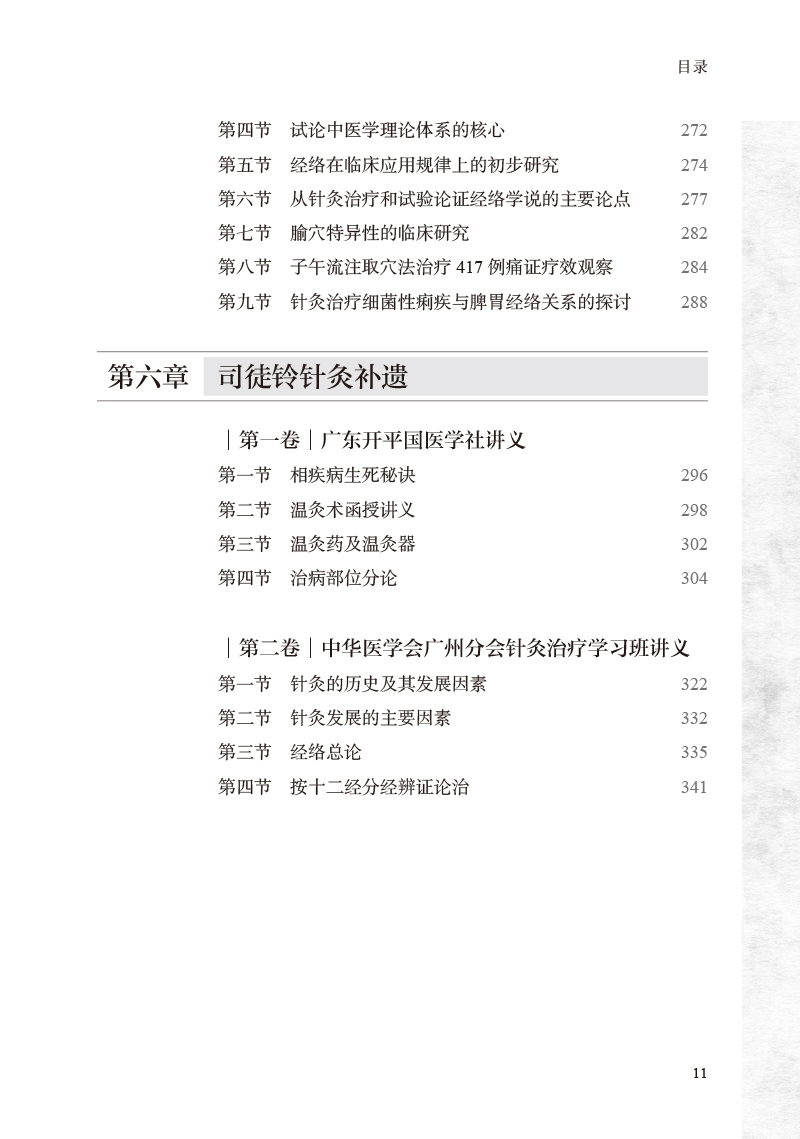 目录

第四节　试论中医学理论体系的核心　272
第五节　经络在临床应用规律上的初步研究　274
第六节　从针灸治疗和试验论证经络学说的主要论点　277
第七节　腧穴特异性的临床研究　282
第八节　子午流注取穴法治疗 417 例痛证疗效观察　284
第九节　针灸治疗细菌性痢疾与脾胃经络关系的探讨　288

第六章　司徒铃针灸补遗

｜第一卷｜广东开平国医学社讲义
第一节　相疾病生死秘诀　296
第二节　温灸术函授讲义　298
第三节　温灸药及温灸器　302
第四节　治病部位分论　304

｜第二卷｜中华医学会广州分会针灸治疗学习班讲义
第一节　针灸的历史及其发展因素　322
第二节　针灸发展的主要因素　332
第三节　经络总论　335
第四节　按十二经分经辨证论治　341

11